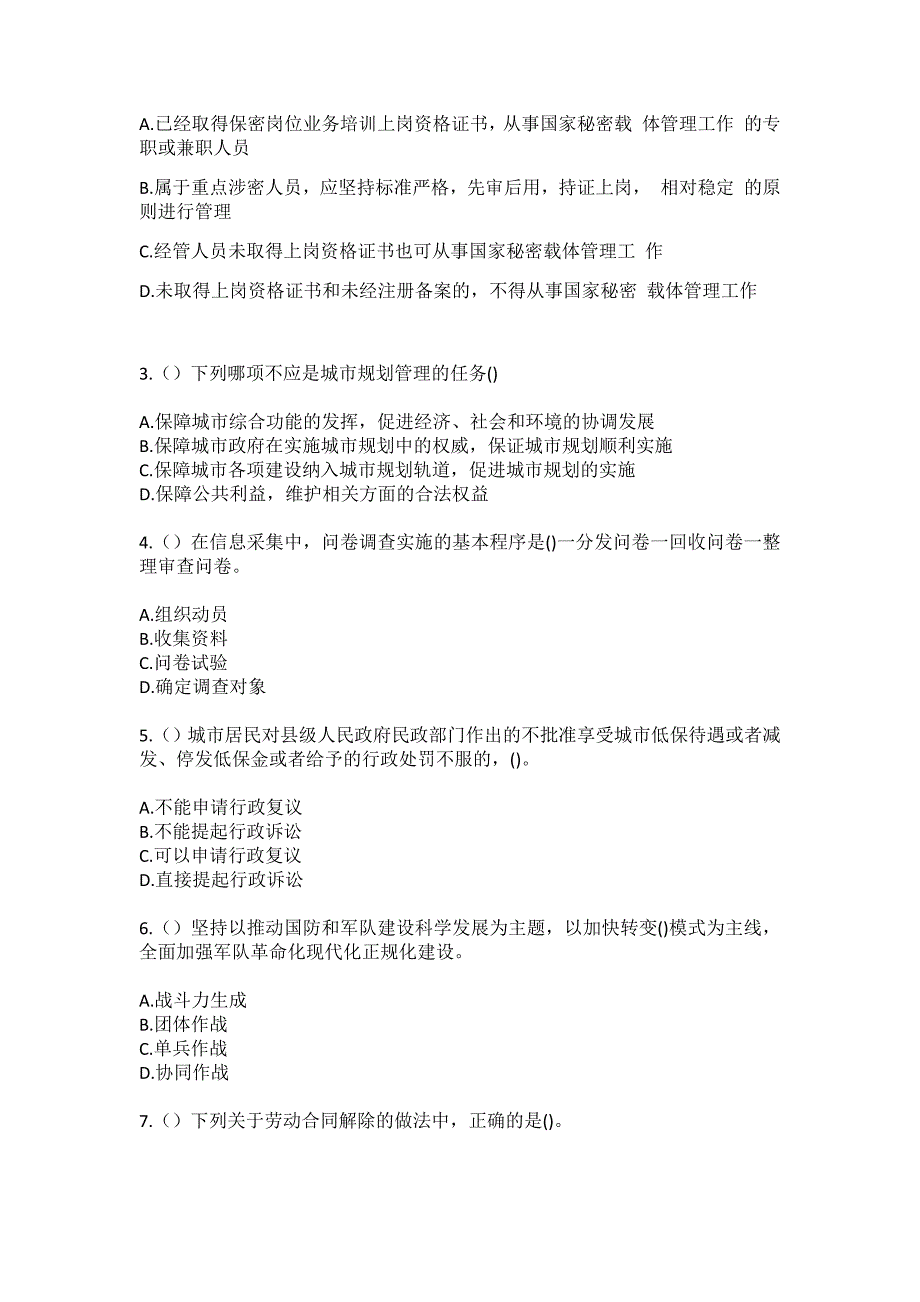 A.已经取得保密岗位业务培训上岗资格证书，从事国家秘密载 体管理工作 的专职或兼职人员

B.属于重点涉密人员，应坚持标准严格，先审后用，持证上岗， 相对稳定 的原则进行管理

C.经管人员未取得上岗资格证书也可从事国家秘密载体管理工 作

D.未取得上岗资格证书和未经注册备案的，不得从事国家秘密 载体管理工作

3.（）下列哪项不应是城市规划管理的任务()

A.保障城市综合功能的发挥，促进经济、社会和环境的协调发展
B.保障城市政府在实施城市规划中的权威，保证城市规划顺利实施
C.保障城市各项建设纳入城市规划轨道，促进城市规划的实施
D.保障公共利益，维护相关方面的合法权益

4.（）在信息采集中，问卷调查实施的基本程序是()一分发问卷一回收问卷一整理审查问卷。

A.组织动员
B.收集资料
C.问卷试验
D.确定调查对象

5.（）城市居民对县级人民政府民政部门作出的不批准享受城市低保待遇或者减发、停发低保金或者给予的行政处罚不服的，()。

A.不能申请行政复议
B.不能提起行政诉讼
C.可以申请行政复议
D.直接提起行政诉讼

6.（）坚持以推动国防和军队建设科学发展为主题，以加快转变()模式为主线，全面加强军队革命化现代化正规化建设。

A.战斗力生成
B.团体作战
C.单兵作战
D.协同作战

7.（）下列关于劳动合同解除的做法中，正确的是()。